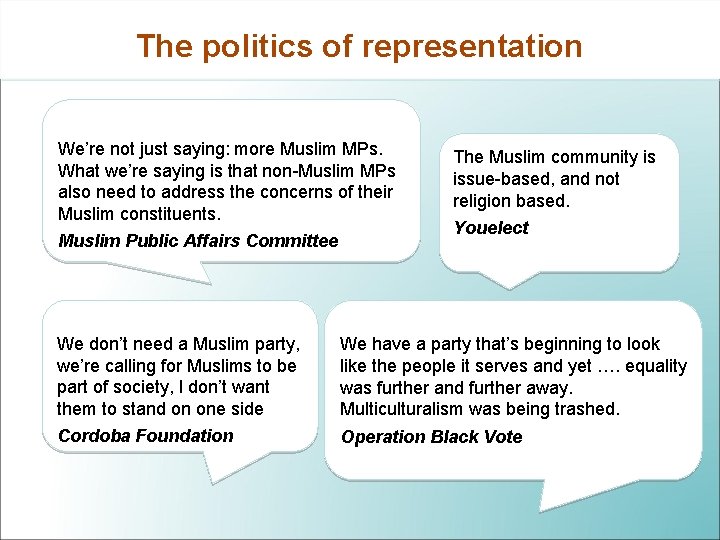 The politics of representation

We're not just saying: more Muslim MPs. What we're saying is that non-Muslim MPs also need to address the concerns of their Muslim constituents.

Muslim Public Affairs Committee

The Muslim community is issue-based, and not religion based.

Youelect

We don't need a Muslim party, we're calling for Muslims to be part of society, I don't want them to stand on one side

Cordoba Foundation

We have a party that's beginning to look like the people it serves and yet …. equality was further and further away. Multiculturalism was being trashed.

Operation Black Vote